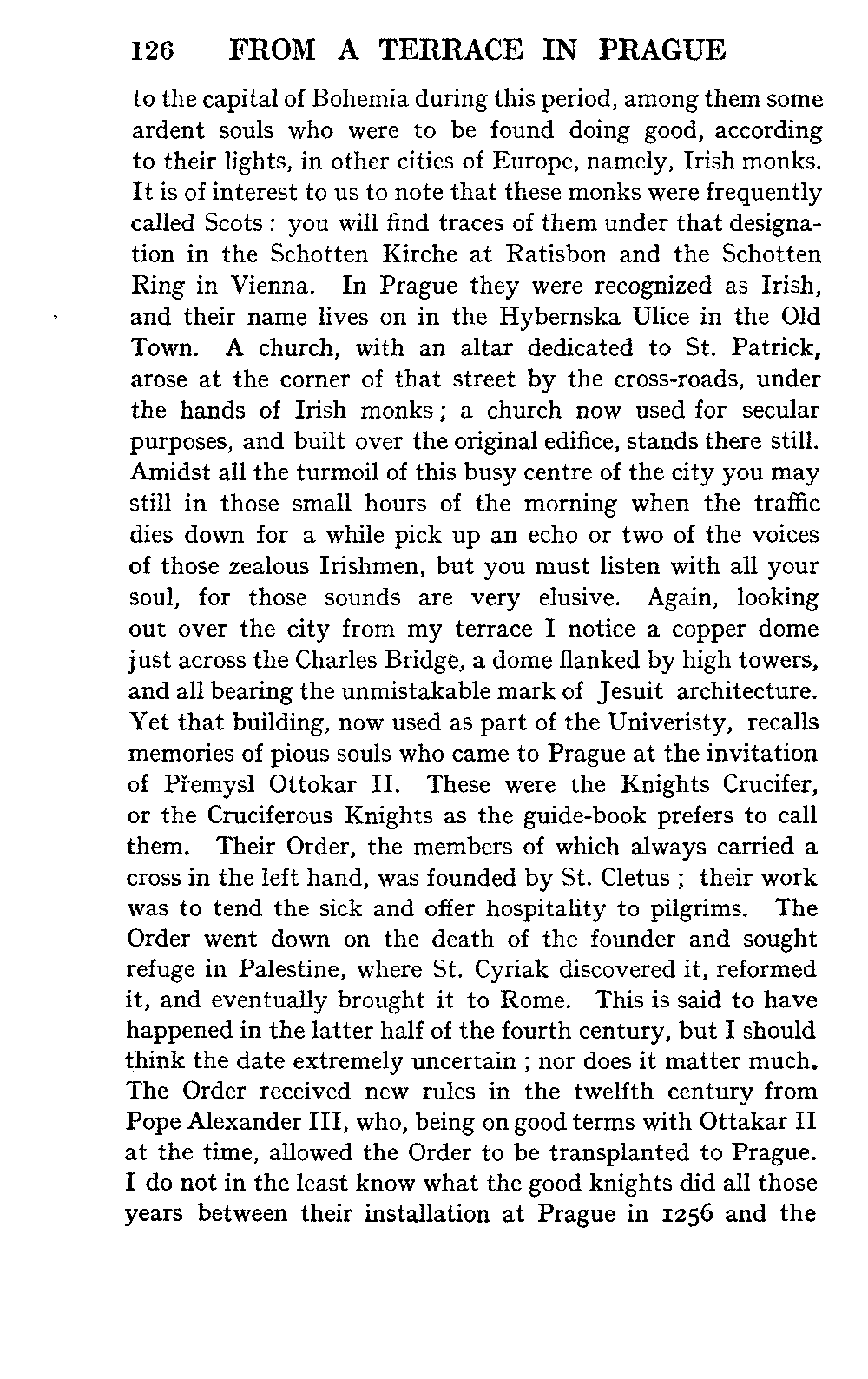 126 FROM A TERRACE IN PRAGUE

to the capital of Bohemia during this period, among them some ardent souls who were to be found doing good, according to their lights, in other cities of Europe, namely, Irish monks. It is of interest to us to note that these monks were frequently called Scots: you will find traces of them under that designation in the Schotten Kirche at Ratisbon and the Schotten Ring in Vienna. In Prague they were recognized as Irish, and their name lives on in the Hybernska Ulice in the Old Town. A church, with an altar dedicated to St. Patrick, arose at the corner of that street by the cross-roads, under the hands of Irish monks; a church now used for secular purposes, and built over the original edifice, stands there still. Amidst all the turmoil of this busy centre of the city you may still in those small hours of the morning when the traffic dies down for a while pick up an echo or two of the voices of those zealous Irishmen, but you must listen with all your soul, for those sounds are very elusive. Again, looking out over the city from my terrace I notice a copper dome just across the Charles Bridge, a dome flanked by high towers, and all bearing the unmistakable mark of Jesuit architecture. Yet that building, now used as part of the Univeristy, recalls memories of pious souls who came to Prague at the invitation of Přemysl Ottokar II. These were the Knights Crucifer, or the Cruciferous Knights as the guide-book prefers to call them. Their Order, the members of which always carried a cross in the left hand, was founded by St. Cletus; their work was to tend the sick and offer hospitality to pilgrims. The Order went down on the death of the founder and sought refuge in Palestine, where St. Cyriak discovered it, reformed it, and eventually brought it to Rome. This is said to have happened in the latter half of the fourth century, but I should think the date extremely uncertain; nor does it matter much. The Order received new rules in the twelfth century from Pope Alexander III, who, being on good terms with Ottakar II at the time, allowed the Order to be transplanted to Prague. I do not in the least know what the good knights did all those years between their installation at Prague in 1256 and the